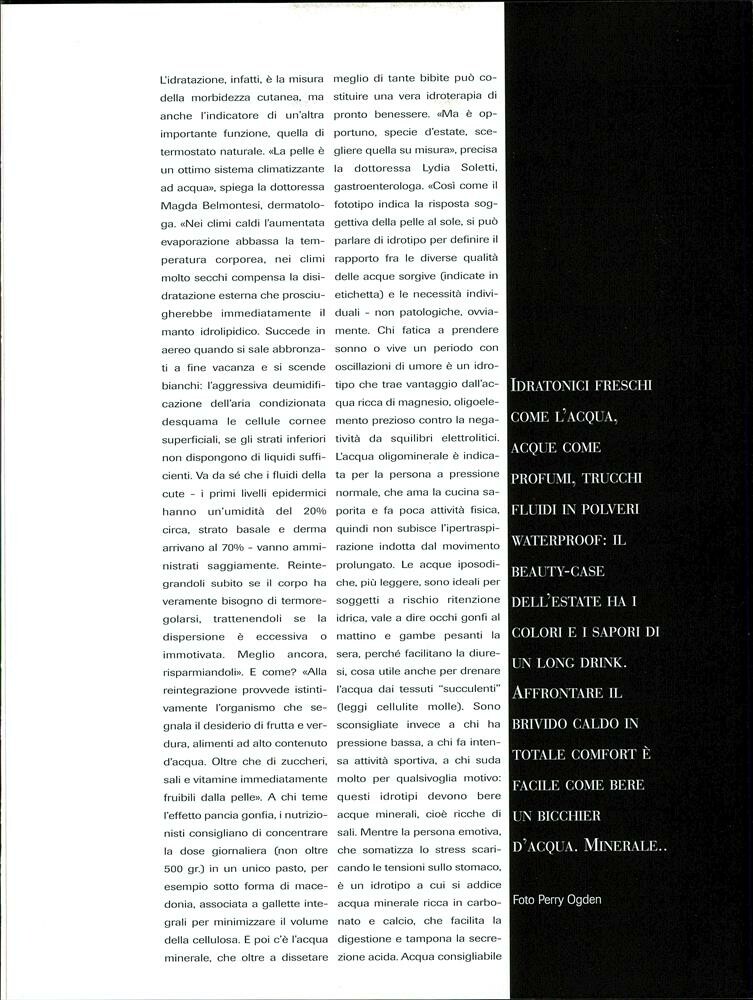 L'idratazione, infatti, è la misura della morbidezza cutanea, ma anche l'indicatore di un'altra importante funzione, quella di termostato naturale. «La pelle è un ottimo sistema climatizzante ad acqua», spiega la dottoressa Magda Belmontesi, dermatologa. «Nei climi caldi l'aumentata evaporazione abbassa la temperatura corporea, nei climi molto secchi compensa la disidratazione esterna che prosciugherebbe immediatamente il manto idrolipidico. Succede in aereo quando si sale abbronzati a fine vacanza e si scende bianchi: l'aggressiva deumidificazione dell'aria condizionata desquama le cellule cornee superficiali, se gli strati inferiori non dispongono di liquidi sufficienti. Va da sé che i fluidi della cute - i primi livelli epidermici hanno un'umidità del 20% circa, strato basale e derma arrivano al 70% - vanno amministrati saggiamente. Reintegrandoli subito se il corpo ha veramente bisogno di termoregolarsi, trattenendoli se la dispersione è eccessiva o immotivata. Meglio ancora, risparmiandoli». E come? «Alla reintegrazione provvede istintivamente l'organismo che segnala il desiderio di frutta e verdura, alimenti ad alto contenuto d'acqua. Oltre che di zuccheri, sali e vitamine immediatamente fruibili dalla pelle». A chi teme l'effetto pancia gonfia, i nutrizionisti consigliano di concentrare la dose giornaliera (non oltre 500 gr.) in un unico pasto, per esempio sotto forma di macedonia, associata a gallette integrali per minimizzare il volume della cellulosa. E poi c'è l'acqua minerale, che oltre a dissetare meglio di tante bibite può costituire una vera idroterapia di pronto benessere. «Ma è opportuno, specie d'estate, scegliere quella su misura», precisa la dottoressa Lydia Soletti, gastroenterologa. «Così come il fototipo indica la risposta soggettiva della pelle al sole, si può parlare di idrotipo per definire il rapporto fra le diverse qualità delle acque sorgive (indicate in etichetta) e le necessità individuali - non patologiche, ovviamente. Chi fatica a prendere sonno o vive un periodo con oscillazioni di umore è un idrotipo che trae vantaggio dall'acqua ricca di magnesio, oligoelemento prezioso contro la negatività da squilibri elettrolitici. L'acqua oligominerale è indicata per la persona a pressione normale, che ama la cucina saporita e fa poca attività fisica, quindi non subisce l'ipertraspirazione indotta dal movimento prolungato. Le acque iposodiche, più leggere, sono ideali per soggetti a rischio ritenzione idrica, vale a dire occhi gonfi al mattino e gambe pesanti la sera, perché facilitano la diuresi, cosa utile anche per drenare l'acqua dai tessuti "succulenti" (leggi cellulite molle). Sono sconsigliate invece a chi ha pressione bassa, a chi fa intensa attività sportiva, a chi suda molto per qualsivoglia motivo: questi idrotipi devono bere acque minerali, cioè ricche di sali. Mentre la persona emotiva, che somatizza lo stress scaricando le tensioni sullo stomaco, è un idrotipo a cui si addice acqua minerale ricca in carbonato e calcio, che facilita la digestione e tampona la secrezione acida. Acqua consigliabile

IDRATONICI FRESCHI COME L'ACQUA, ACQUE COME PROFUMI, TRUCCHI FLUIDI IN POLVERI WATERPROOF: IL BEAUTY-CASE DELL'ESTATE HA I COLORI E I SAPORI DI UN LONG DRINK. AFFRONTARE IL BRIVIDO CALDO IN TOTALE COMFORT È FACILE COME BERE UN BICCHIER D'ACQUA. MINERALE..

Foto Perry Ogden